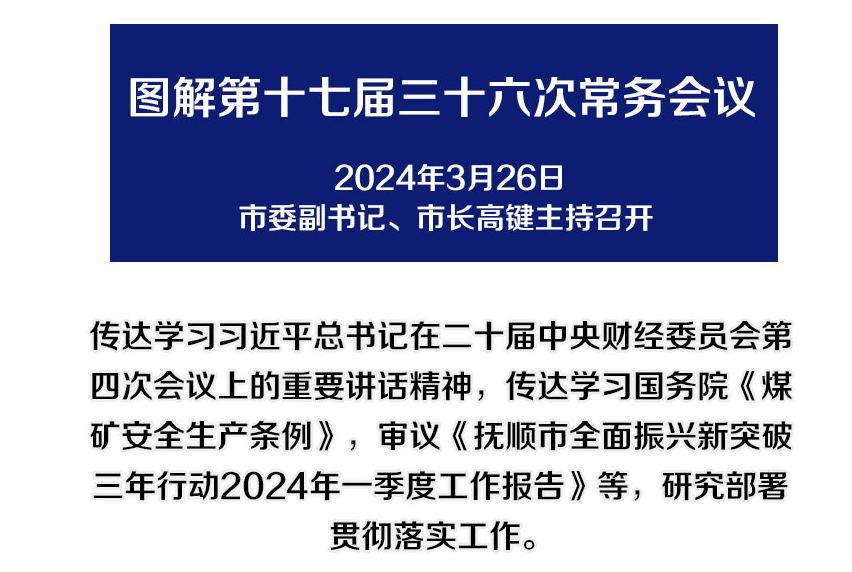 图解第十七届三十六次常务会议

2024年3月26日
市委副书记、市长高键主持召开

传达学习习近平总书记在二十届中央财经委员会第四次会议上的重要讲话精神，传达学习国务院《煤矿安全生产条例》，审议《抚顺市全面振兴新突破三年行动2024年一季度工作报告》等，研究部署贯彻落实工作。